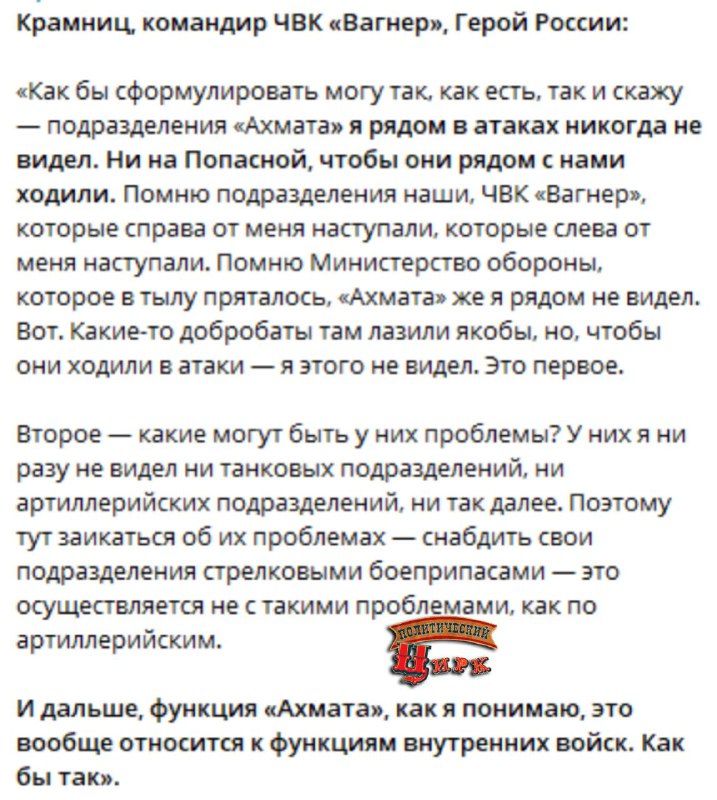 Крамниц, командир ЧВК «Вагнер», Герой России:

«Как бы сформулировать могу так, как есть, так и скажу — подразделения «Ахмата» я рядом в атаках никогда не видел. Ни на Попасной, чтобы они рядом с нами ходили. Помню подразделения наши, ЧВК «Вагнер», которые справа от меня наступали, которые слева от меня наступали. Помню Министерство обороны, которое в тылу пряталось, «Ахмата» же я рядом не видел. Вот. Какие-то добробаты там лазили якобы, но, чтобы они ходили в атаки — я этого не видел. Это первое.

Второе — какие могут быть у них проблемы? У них я ни разу не видел ни танковых подразделений, ни артиллерийских подразделений, ни так далее. Поэтому тут заикаться об их проблемах — снабдить свои подразделения стрелковыми боеприпасами — это осуществляется не с такими проблемами, как по артиллерийским.

ПОЛИТИЧЕСКИЙ ЦИРК

И дальше, функция «Ахмата», как я понимаю, это вообще относится к функциям внутренних войск. Как бы так».